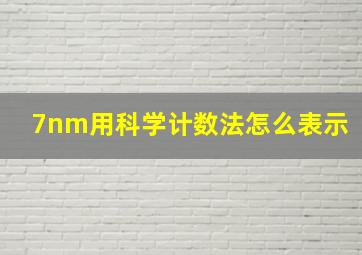 7nm用科学计数法怎么表示